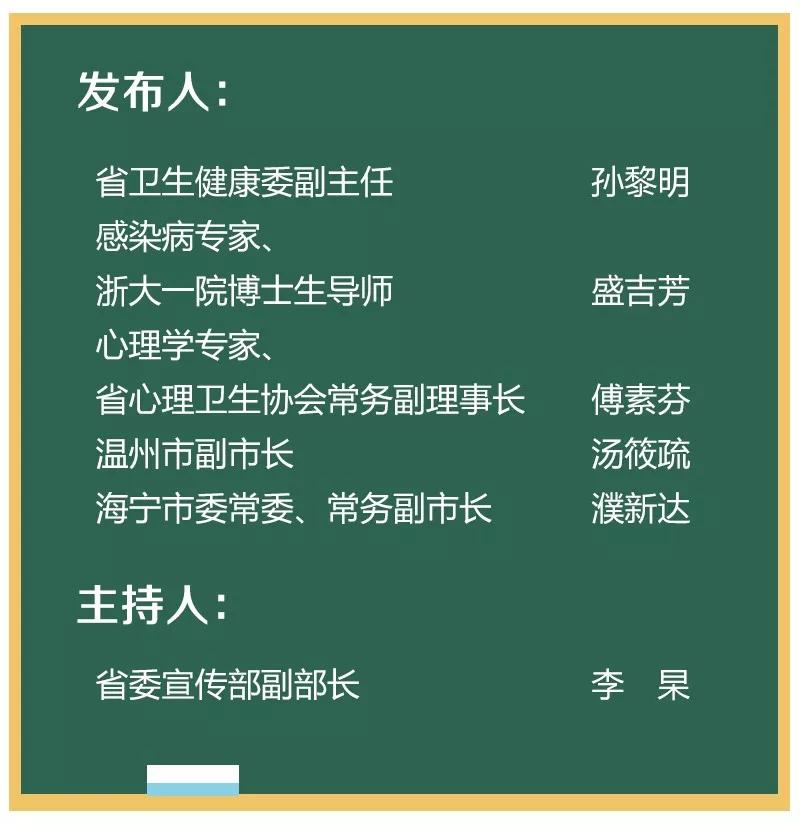 发布人：

省卫生健康委副主任　孙黎明
感染病专家、
浙大一院博士生导师　盛吉芳
心理学专家、
省心理卫生协会常务副理事长　傅素芬
温州市副市长　汤筱疏
海宁市委常委、常务副市长　濮新达

主持人：

省委宣传部副部长　李　杲